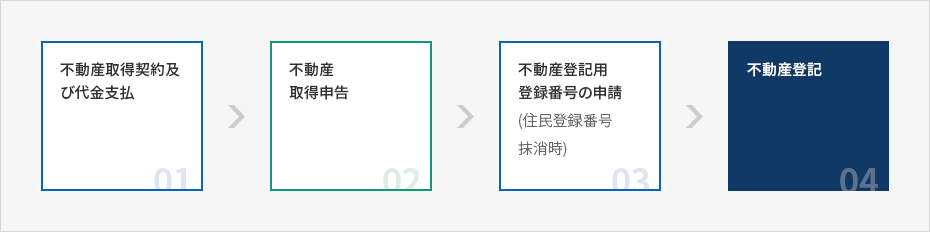 不動産取得契約及び代金支払

01

不動産
取得申告

02

不動産登記用
登録番号の申請
(住民登録番号
抹消時)

03

不動産登記

04